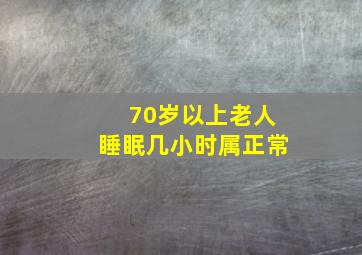 70岁以上老人
睡眠几小时属正常